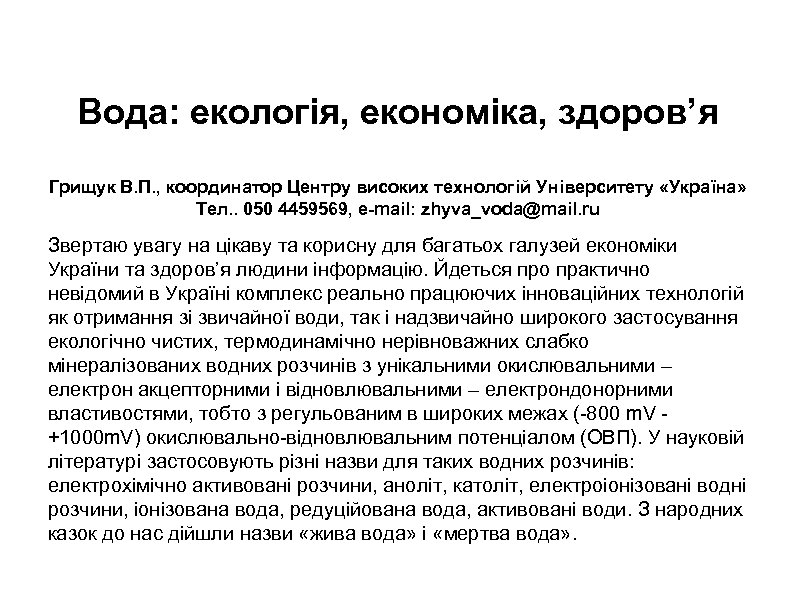 Вода: екологія, економіка, здоров’я

Грищук В.П., координатор Центру високих технологій Університету «Україна»
Тел.. 050 4459569, e-mail: zhyva_voda@mail.ru

Звертаю увагу на цікаву та корисну для багатьох галузей економіки України та здоров’я людини інформацію. Йдеться про практично невідомий в Україні комплекс реально працюючих інноваційних технологій як отримання зі звичайної води, так і надзвичайно широкого застосування екологічно чистих, термодинамічно нерівноважних слабко мінералізованих водних розчинів з унікальними окислювальними – електрон акцепторними і відновлювальними – електрондонорними властивостями, тобто з регульованим в широких межах (-800 mV - +1000mV) окислювально-відновлювальним потенціалом (ОВП). У науковій літературі застосовують різні назви для таких водних розчинів: електрохімічно активовані розчини, аноліт, католіт, електроіонізовані водні розчини, іонізована вода, редуційована вода, активовані води. З народних казок до нас дійшли назви «жива вода» і «мертва вода».